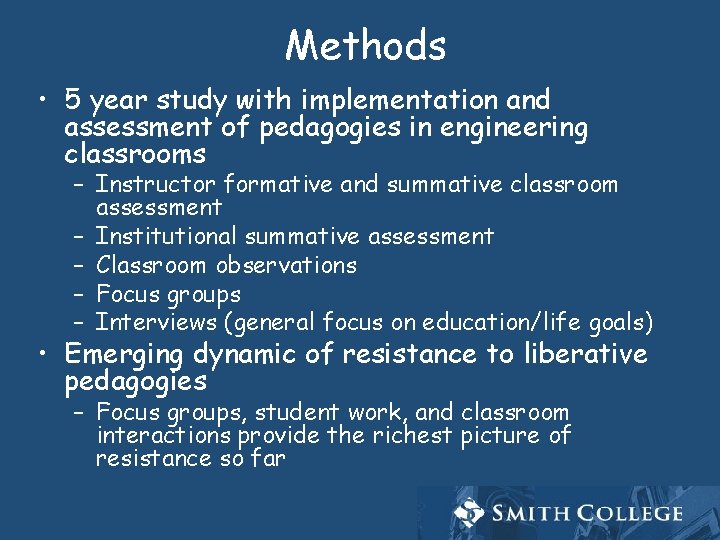 Methods

• 5 year study with implementation and assessment of pedagogies in engineering classrooms
– Instructor formative and summative classroom assessment
– Institutional summative assessment
– Classroom observations
– Focus groups
– Interviews (general focus on education/life goals)

• Emerging dynamic of resistance to liberative pedagogies
– Focus groups, student work, and classroom interactions provide the richest picture of resistance so far

SMITH COLLEGE